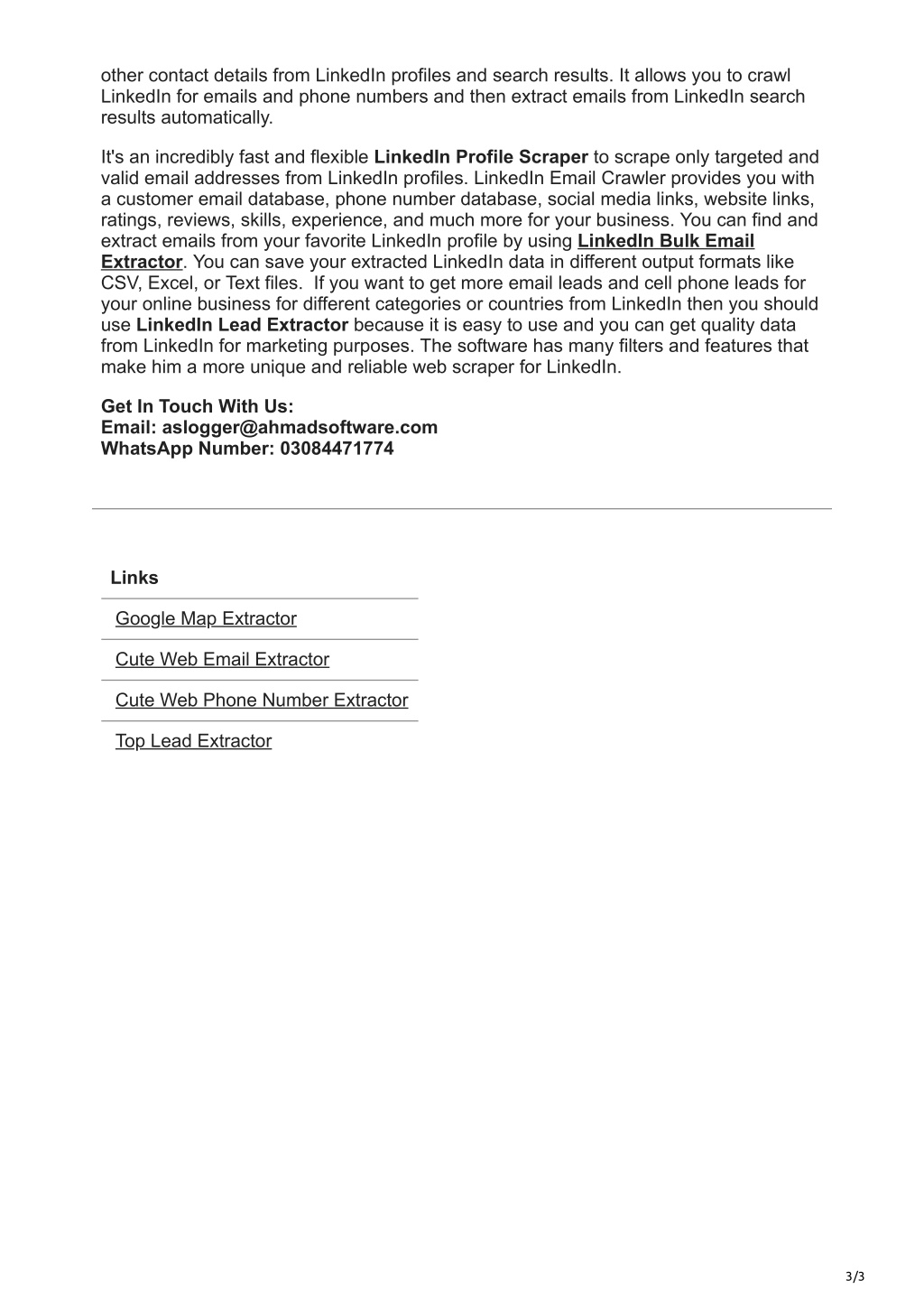 other contact details from LinkedIn profiles and search results. It allows you to crawl LinkedIn for emails and phone numbers and then extract emails from LinkedIn search results automatically.

It's an incredibly fast and flexible LinkedIn Profile Scraper to scrape only targeted and valid email addresses from LinkedIn profiles. LinkedIn Email Crawler provides you with a customer email database, phone number database, social media links, website links, ratings, reviews, skills, experience, and much more for your business. You can find and extract emails from your favorite LinkedIn profile by using LinkedIn Bulk Email Extractor. You can save your extracted LinkedIn data in different output formats like CSV, Excel, or Text files. If you want to get more email leads and cell phone leads for your online business for different categories or countries from LinkedIn then you should use LinkedIn Lead Extractor because it is easy to use and you can get quality data from LinkedIn for marketing purposes. The software has many filters and features that make him a more unique and reliable web scraper for LinkedIn.

Get In Touch With Us:
Email: aslogger@ahmadsoftware.com
WhatsApp Number: 03084471774

Links

Google Map Extractor

Cute Web Email Extractor

Cute Web Phone Number Extractor

Top Lead Extractor

3/3